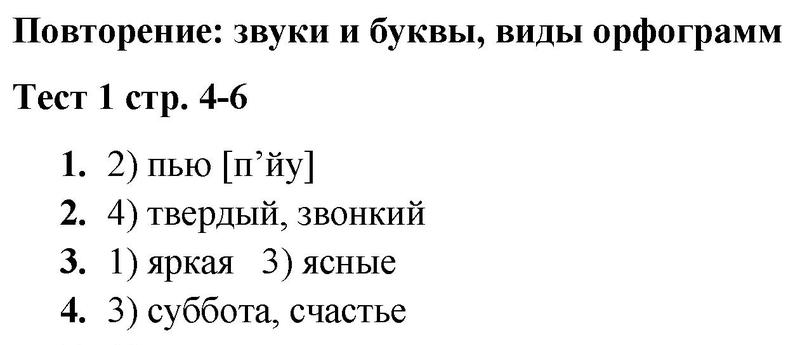 Повторение: звуки и буквы, виды орфограмм

Тест 1 стр. 4-6

1. 2) пью [п’йу]
2. 4) твердый, звонкий
3. 1) яркая 3) ясные
4. 3) суббота, счастье